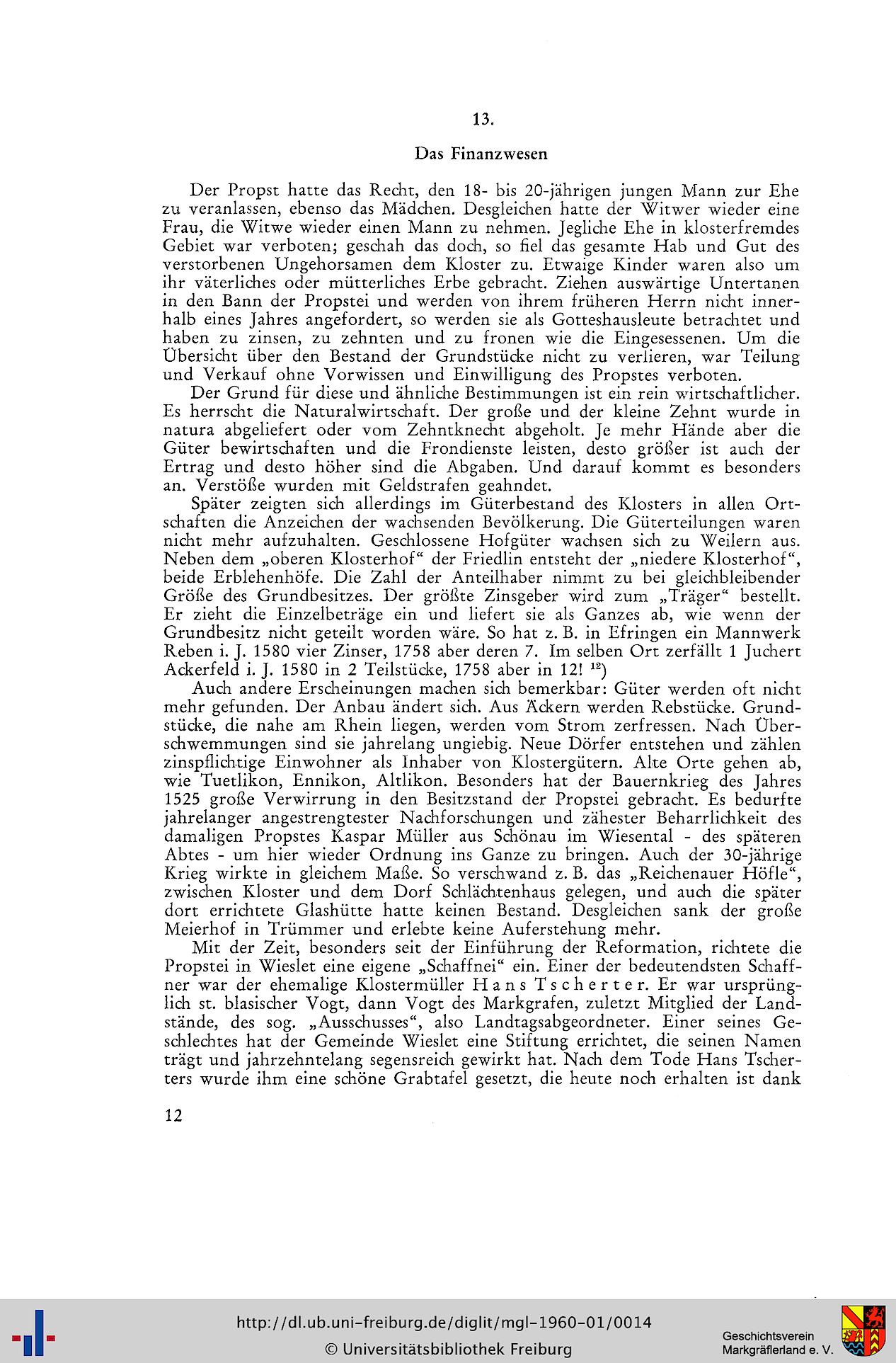 13.

Das Finanzwesen

Der Propst hatte das Recht, den 18- bis 20-jährigen jungen Mann zur Ehe zu veranlassen, ebenso das Mädchen. Desgleichen hatte der Witwer wieder eine Frau, die Witwe wieder einen Mann zu nehmen. Jegliche Ehe in klosterfremdes Gebiet war verboten; geschah das doch, so fiel das gesamte Hab und Gut des verstorbenen Ungehorsamen dem Kloster zu. Etwaige Kinder waren also um ihr väterliches oder mütterliches Erbe gebracht. Ziehen auswärtige Untertanen in den Bann der Propstei und werden von ihrem früheren Herrn nicht innerhalb eines Jahres angefordert, so werden sie als Gotteshausleute betrachtet und haben zu zinsen, zu zehnten und zu fronen wie die Eingesessenen. Um die Übersicht über den Bestand der Grundstücke nicht zu verlieren, war Teilung und Verkauf ohne Vorwissen und Einwilligung des Propstes verboten.

Der Grund für diese und ähnliche Bestimmungen ist ein rein wirtschaftlicher. Es herrscht die Naturalwirtschaft. Der große und der kleine Zehnt wurde in natura abgeliefert oder vom Zehntknecht abgeholt. Je mehr Hände aber die Güter bewirtschaften und die Frondienste leisten, desto größer ist auch der Ertrag und desto höher sind die Abgaben. Und darauf kommt es besonders an. Verstöße wurden mit Geldstrafen geahndet.

Später zeigten sich allerdings im Güterbestand des Klosters in allen Ortschaften die Anzeichen der wachsenden Bevölkerung. Die Güterteilungen waren nicht mehr aufzuhalten. Geschlossene Hofgüter wachsen sich zu Weilern aus. Neben dem „oberen Klosterhof“ der Friedlin entsteht der „niedere Klosterhof“, beide Erblehenhöfe. Die Zahl der Anteilhaber nimmt zu bei gleichbleibender Größe des Grundbesitzes. Der größte Zinsgeber wird zum „Träger“ bestellt. Er zieht die Einzelbeträge ein und liefert sie als Ganzes ab, wie wenn der Grundbesitz nicht geteilt worden wäre. So hat z. B. in Efringen ein Mannwerk Reben i. J. 1580 vier Zinser, 1758 aber deren 7. Im selben Ort zerfällt 1 Juchert Ackerfeld i. J. 1580 in 2 Teilstücke, 1758 aber in 12! $^{12}$)

Auch andere Erscheinungen machen sich bemerkbar: Güter werden oft nicht mehr gefunden. Der Anbau ändert sich. Aus Äckern werden Rebstücke. Grundstücke, die nahe am Rhein liegen, werden vom Strom zerfressen. Nach Überschwemmungen sind sie jahrelang ungiebig. Neue Dörfer entstehen und zählen zinspflichtige Einwohner als Inhaber von Klostergütern. Alte Orte gehen ab, wie Tuetlikon, Ennikon, Altlikon. Besonders hat der Bauernkrieg des Jahres 1525 große Verwirrung in den Besitzstand der Propstei gebracht. Es bedurfte jahrelanger angestrengtester Nachforschungen und zähester Beharrlichkeit des damaligen Propstes Kaspar Müller aus Schönau im Wiesental - des späteren Abtes - um hier wieder Ordnung ins Ganze zu bringen. Auch der 30-jährige Krieg wirkte in gleichem Maße. So verschwand z. B. das „Reichenauer Höfle“, zwischen Kloster und dem Dorf Schlächtenhaus gelegen, und auch die später dort errichtete Glashütte hatte keinen Bestand. Desgleichen sank der große Meierhof in Trümmer und erlebte keine Auferstehung mehr.

Mit der Zeit, besonders seit der Einführung der Reformation, richtete die Propstei in Wieslet eine eigene „Schaffnei“ ein. Einer der bedeutendsten Schaffner war der ehemalige Klostermüller Hans Tscherter. Er war ursprünglich st. blasischer Vogt, dann Vogt des Markgrafen, zuletzt Mitglied der Landstände, des sog. „Ausschusses“, also Landtagsabgeordneter. Einer seines Geschlechtes hat der Gemeinde Wieslet eine Stiftung errichtet, die seinen Namen trägt und jahrzehntelang segensreich gewirkt hat. Nach dem Tode Hans Tscherters wurde ihm eine schöne Grabtafel gesetzt, die heute noch erhalten ist dank

12

http://dl.ub.uni-freiburg.de/diglit/mgl-1960-01/0014
© Universitätsbibliothek Freiburg

Geschichtsverein
Markgräflerland e. V.